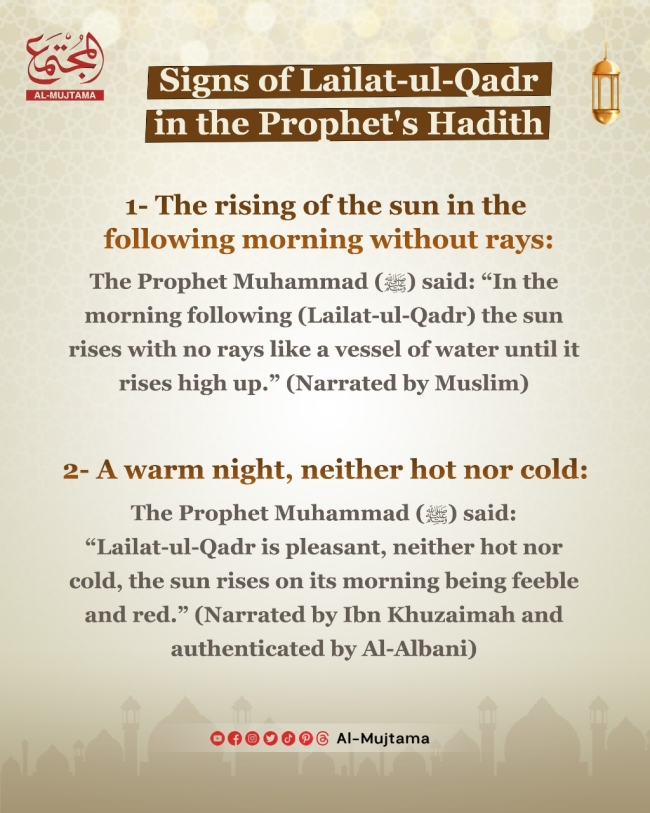 المجتمع
AL-MUJTAMA

Signs of Lailat-ul-Qadr in the Prophet's Hadith

1- The rising of the sun in the following morning without rays:

The Prophet Muhammad (ﷺ) said: “In the morning following (Lailat-ul-Qadr) the sun rises with no rays like a vessel of water until it rises high up.” (Narrated by Muslim)

2- A warm night, neither hot nor cold:

The Prophet Muhammad (ﷺ) said: “Lailat-ul-Qadr is pleasant, neither hot nor cold, the sun rises on its morning being feeble and red.” (Narrated by Ibn Khuzaimah and authenticated by Al-Albani)

Al-Mujtama